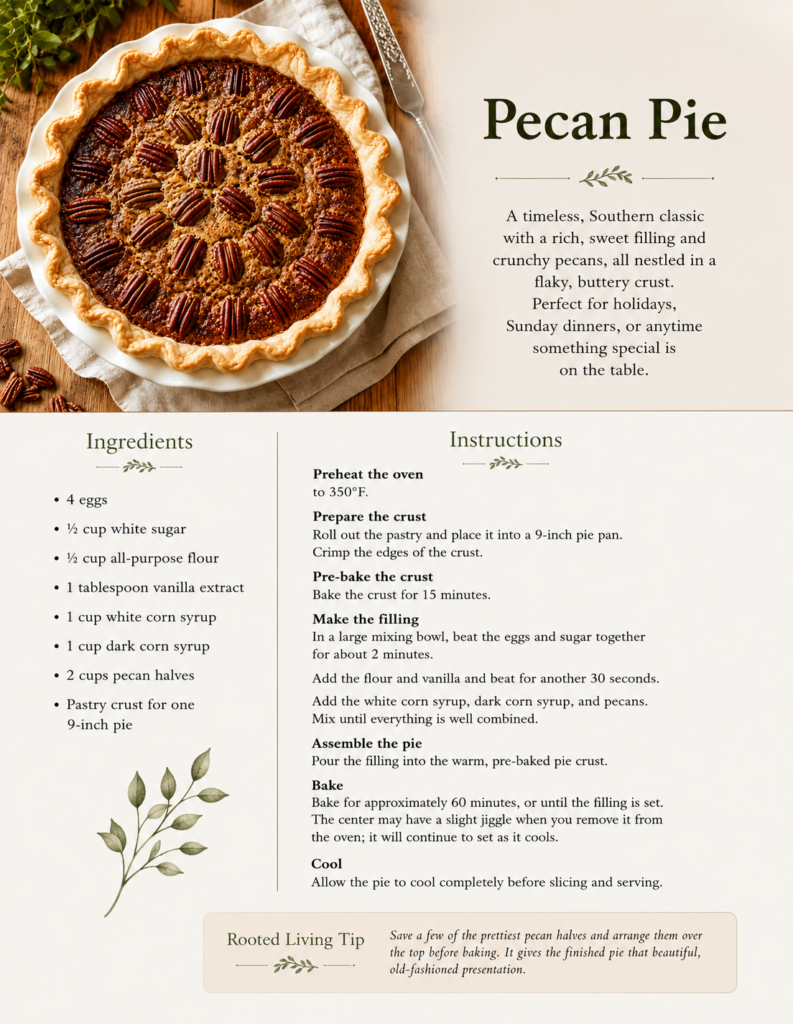 Pecan Pie

A timeless, Southern classic with a rich, sweet filling and crunchy pecans, all nestled in a flaky, buttery crust. Perfect for holidays, Sunday dinners, or anytime something special is on the table.

Ingredients

• 4 eggs
• ½ cup white sugar
• ½ cup all-purpose flour
• 1 tablespoon vanilla extract
• 1 cup white corn syrup
• 1 cup dark corn syrup
• 2 cups pecan halves
• Pastry crust for one 9-inch pie

Instructions

Preheat the oven
to 350°F.

Prepare the crust
Roll out the pastry and place it into a 9-inch pie pan. Crimp the edges of the crust.

Pre-bake the crust
Bake the crust for 15 minutes.

Make the filling
In a large mixing bowl, beat the eggs and sugar together for about 2 minutes.

Add the flour and vanilla and beat for another 30 seconds.

Add the white corn syrup, dark corn syrup, and pecans. Mix until everything is well combined.

Assemble the pie
Pour the filling into the warm, pre-baked pie crust.

Bake
Bake for approximately 60 minutes, or until the filling is set. The center may have a slight jiggle when you remove it from the oven; it will continue to set as it cools.

Cool
Allow the pie to cool completely before slicing and serving.

Rooted Living Tip

Save a few of the prettiest pecan halves and arrange them over the top before baking. It gives the finished pie that beautiful, old-fashioned presentation.